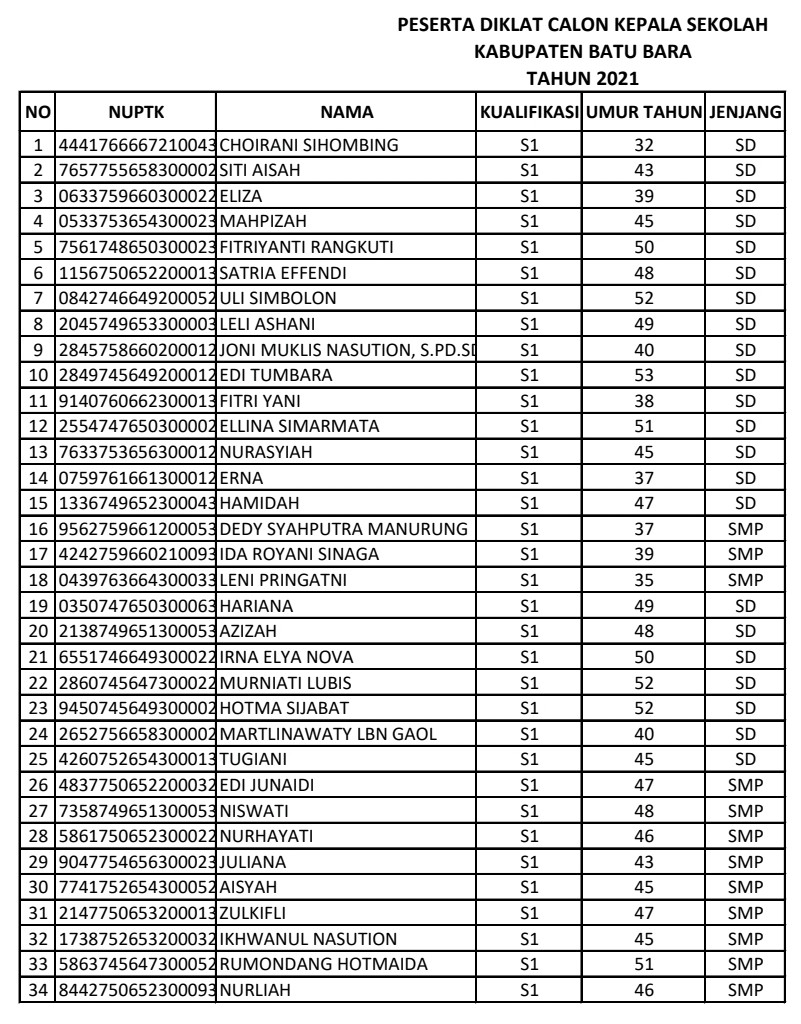 PESERTA DIKLAT CALON KEPALA SEKOLAH
KABUPATEN BATU BARA
TAHUN 2021

| NO | NUPTK | NAMA | KUALIFIKASI | UMUR TAHUN | JENJANG |
|---|---|---|---|---|---|
| 1 | 4441766667210043 | CHOIRANI SIHOMBING | S1 | 32 | SD |
| 2 | 7657755658300002 | SITI AISAH | S1 | 43 | SD |
| 3 | 0633759660300022 | ELIZA | S1 | 39 | SD |
| 4 | 0533753654300023 | MAHPIZAH | S1 | 45 | SD |
| 5 | 7561748650300023 | FITRIYANTI RANGKUTI | S1 | 50 | SD |
| 6 | 1156750652200013 | SATRIA EFFENDI | S1 | 48 | SD |
| 7 | 0842746649200052 | ULI SIMBOLON | S1 | 52 | SD |
| 8 | 2045749653300003 | LELI ASHANI | S1 | 49 | SD |
| 9 | 2845758660200012 | JONI MUKLIS NASUTION, S.PD.SI | S1 | 40 | SD |
| 10 | 2849745649200012 | EDI TUMBARA | S1 | 53 | SD |
| 11 | 9140760662300013 | FITRI YANI | S1 | 38 | SD |
| 12 | 2554747650300002 | ELLINA SIMARMATA | S1 | 51 | SD |
| 13 | 7633753656300012 | NURASYIAH | S1 | 45 | SD |
| 14 | 0759761661300012 | ERNA | S1 | 37 | SD |
| 15 | 1336749652300043 | HAMIDAH | S1 | 47 | SD |
| 16 | 9562759661200053 | DEDY SYAHPUTRA MANURUNG | S1 | 37 | SMP |
| 17 | 4242759660210093 | IDA ROYANI SINAGA | S1 | 39 | SMP |
| 18 | 0439763664300033 | LENI PRINGATNI | S1 | 35 | SMP |
| 19 | 0350747650300063 | HARIANA | S1 | 49 | SD |
| 20 | 2138749651300053 | AZIZAH | S1 | 48 | SD |
| 21 | 6551746649300022 | IRNA ELYA NOVA | S1 | 50 | SD |
| 22 | 2860745647300022 | MURNIATI LUBIS | S1 | 52 | SD |
| 23 | 9450745649300002 | HOTMA SIJABAT | S1 | 52 | SD |
| 24 | 2652756658300002 | MARTLINAWATY LBN GAOL | S1 | 40 | SD |
| 25 | 4260752654300013 | TUGIANI | S1 | 45 | SD |
| 26 | 4837750652200032 | EDI JUNAIDI | S1 | 47 | SMP |
| 27 | 7358749651300053 | NISWATI | S1 | 48 | SMP |
| 28 | 5861750652300022 | NURHAYATI | S1 | 46 | SMP |
| 29 | 9047754656300023 | JULIANA | S1 | 43 | SMP |
| 30 | 7741752654300052 | AISYAH | S1 | 45 | SMP |
| 31 | 2147750653200013 | ZULKIFLI | S1 | 47 | SMP |
| 32 | 1738752653200032 | IKHWANUL NASUTION | S1 | 45 | SMP |
| 33 | 5863745647300052 | RUMONDANG HOTMAIDA | S1 | 51 | SMP |
| 34 | 8442750652300093 | NURLIAH | S1 | 46 | SMP |